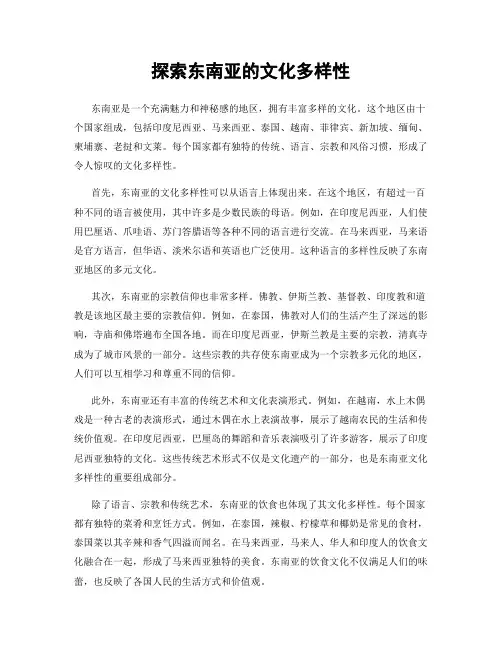 探索东南亚的文化多样性

东南亚是一个充满魅力和神秘感的地区，拥有丰富多样的文化。这个地区由十个国家组成，包括印度尼西亚、马来西亚、泰国、越南、菲律宾、新加坡、缅甸、柬埔寨、老挝和文莱。每个国家都有独特的传统、语言、宗教和风俗习惯，形成了令人惊叹的文化多样性。

首先，东南亚的文化多样性可以从语言上体现出来。在这个地区，有超过一百种不同的语言被使用，其中许多是少数民族的母语。例如，在印度尼西亚，人们使用巴厘语、爪哇语、苏门答腊语等各种不同的语言进行交流。在马来西亚，马来语是官方语言，但华语、淡米尔语和英语也广泛使用。这种语言的多样性反映了东南亚地区的多元文化。

其次，东南亚的宗教信仰也非常多样。佛教、伊斯兰教、基督教、印度教和道教是该地区最主要的宗教信仰。例如，在泰国，佛教对人们的生活产生了深远的影响，寺庙和佛塔遍布全国各地。而在印度尼西亚，伊斯兰教是主要的宗教，清真寺成为了城市风景的一部分。这些宗教的共存使东南亚成为一个宗教多元化的地区，人们可以互相学习和尊重不同的信仰。

此外，东南亚还有丰富的传统艺术和文化表演形式。例如，在越南，水上木偶戏是一种古老的表演形式，通过木偶在水上表演故事，展示了越南农民的生活和传统价值观。在印度尼西亚，巴厘岛的舞蹈和音乐表演吸引了许多游客，展示了印度尼西亚独特的文化。这些传统艺术形式不仅是文化遗产的一部分，也是东南亚文化多样性的重要组成部分。

除了语言、宗教和传统艺术，东南亚的饮食也体现了其文化多样性。每个国家都有独特的菜肴和烹饪方式。例如，在泰国，辣椒、柠檬草和椰奶是常见的食材，泰国菜以其辛辣和香气四溢而闻名。在马来西亚，马来人、华人和印度人的饮食文化融合在一起，形成了马来西亚独特的美食。东南亚的饮食文化不仅满足人们的味蕾，也反映了各国人民的生活方式和价值观。